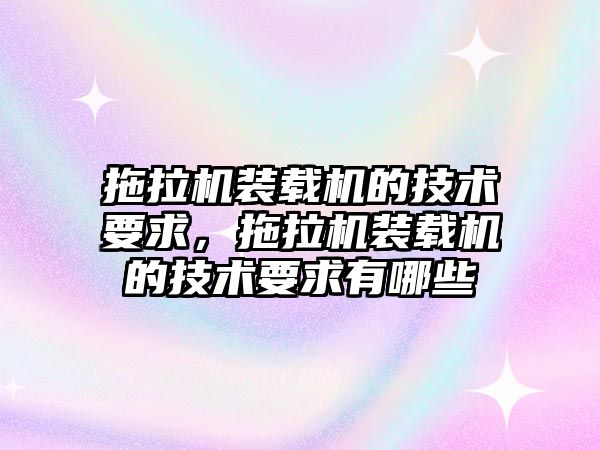 拖拉机装载机的技术要求，拖拉机装载机的技术要求有哪些